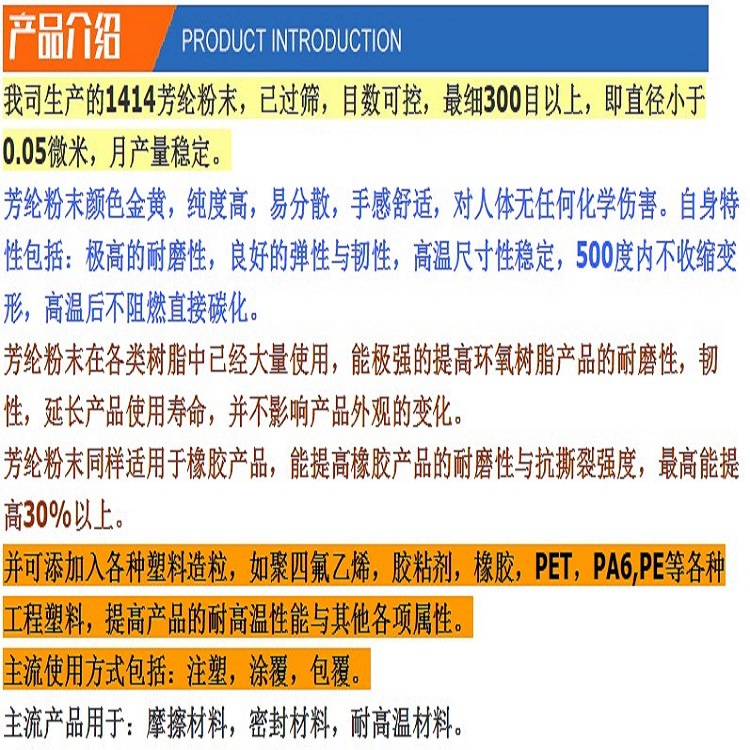 产品介绍 PRODUCT INTRODUCTION

我司生产的1414芳纶粉末，已过筛，目数可控，最细300目以上，即直径小于0.05微米，月产量稳定。

芳纶粉末颜色金黄，纯度高，易分散，手感舒适，对人体无任何化学伤害。自身特性包括：极高的耐磨性，良好的弹性与韧性，高温尺寸性稳定，500度内不收缩变形，高温后不阻燃直接碳化。

芳纶粉末在各类树脂中已经大量使用，能极强的提高环氧树脂产品的耐磨性，韧性，延长产品使用寿命，并不影响产品外观的变化。

芳纶粉末同样适用于橡胶产品，能提高橡胶产品的耐磨性与抗撕裂强度，最高能提高30%以上。

并可添加入各种塑料造粒，如聚四氟乙烯，胶粘剂，橡胶，PET，PA6,PE等各种工程塑料，提高产品的耐高温性能与其他各项属性。

主流使用方式包括：注塑，涂覆，包覆。

主流产品用于：摩擦材料，密封材料，耐高温材料。